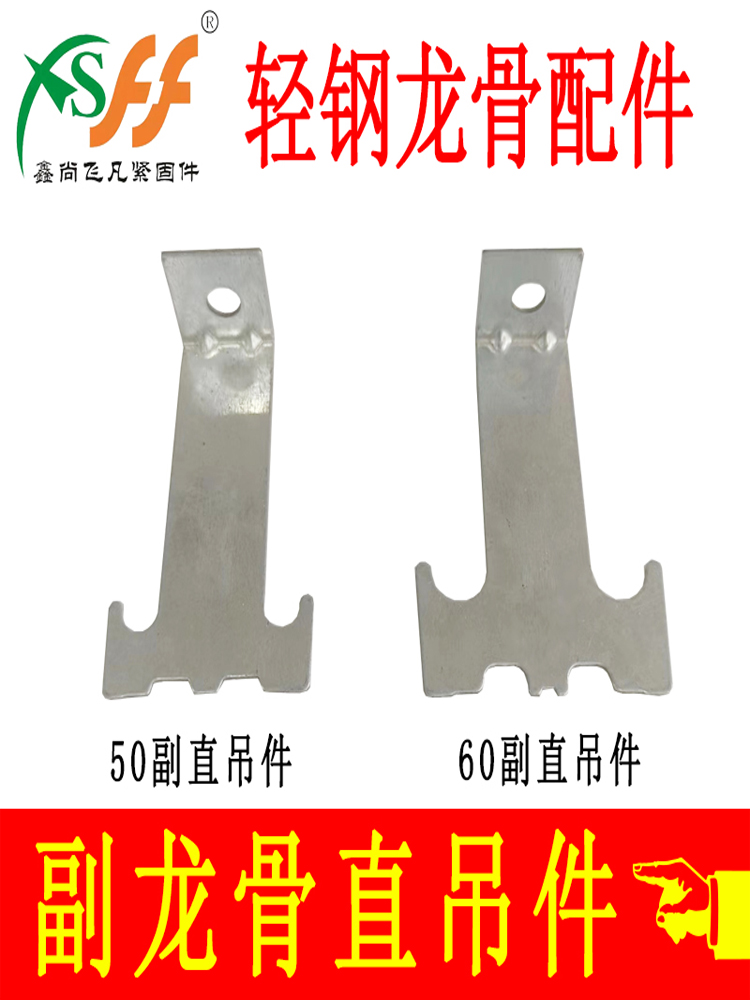 XSFF®
鑫尚飞凡紧固件

轻钢龙骨配件

50副直吊件

60副直吊件

副龙骨直吊件